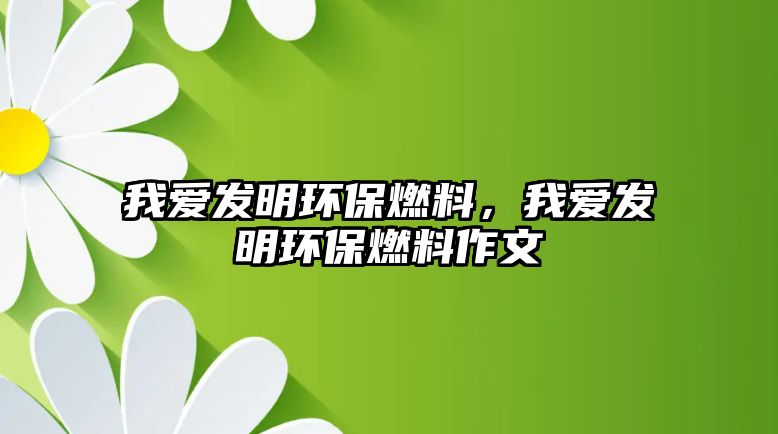 我爱发明环保燃料，我爱发明环保燃料作文